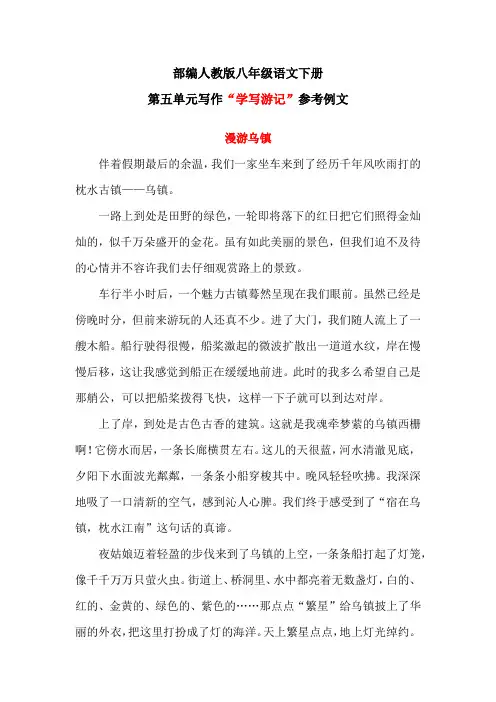 部编人教版八年级语文下册

第五单元写作“学写游记”参考例文

漫游乌镇

伴着假期最后的余温，我们一家坐车来到了经历千年风吹雨打的枕水古镇——乌镇。

一路上到处是田野的绿色，一轮即将落下的红日把它们照得金灿灿的，似千万朵盛开的金花。虽有如此美丽的景色，但我们迫不及待的心情并不容许我们去仔细观赏路上的景致。

车行半小时后，一个魅力古镇蓦然呈现在我们眼前。虽然已经是傍晚时分，但前来游玩的人还真不少。进了大门，我们随人流上了一艘木船。船行驶得很慢，船桨激起的微波扩散出一道道水纹，岸在慢慢后移，这让我感觉到船正在缓缓地前进。此时的我多么希望自己是那艄公，可以把船桨拨得飞快，这样一下子就可以到达对岸。

上了岸，到处是古色古香的建筑。这就是我魂牵梦萦的乌镇西栅啊！它傍水而居，一条长廊横贯左右。这儿的天很蓝，河水清澈见底，夕阳下水面波光粼粼，一条条小船穿梭其中。晚风轻轻吹拂。我深深地吸了一口清新的空气，感到沁人心脾。我们终于感受到了“宿在乌镇，枕水江南”这句话的真谛。

夜姑娘迈着轻盈的步伐来到了乌镇的上空，一条条船打起了灯笼，像千千万万只萤火虫。街道上、桥洞里、水中都亮着无数盏灯，白的、红的、金黄的、绿色的、紫色的……那点点“繁星”给乌镇披上了华丽的外衣，把这里打扮成了灯的海洋。天上繁星点点，地上灯光绰约。